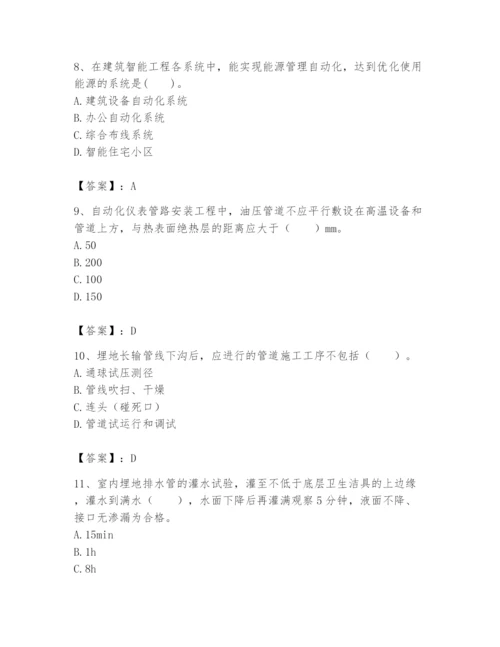 8、在建筑智能工程各系统中，能实现能源管理自动化，达到优化使用能源的系统是（　　）。
A. 建筑设备自动化系统
B. 办公自动化系统
C. 综合布线系统
D. 智能住宅小区

【答案】：A

9、自动化仪表管路安装工程中，油压管道不应平行敷设在高温设备和管道上方，与热表面绝热层的距离应大于（　　）mm。
A. 50
B. 200
C. 100
D. 150

【答案】：D

10、埋地长输管线下沟后，应进行的管道施工工序不包括（　　）。
A. 通球试压测径
B. 管线吹扫、干燥
C. 连头（碰死口）
D. 管道试运行和调试

【答案】：D

11、室内埋地排水管的灌水试验，灌至不低于底层卫生洁具的上边缘，灌水到满水（　　），水面下降后再灌满观察 5 分钟，液面不降、接口无渗漏为合格。
A. 15min
B. 1h
C. 8h